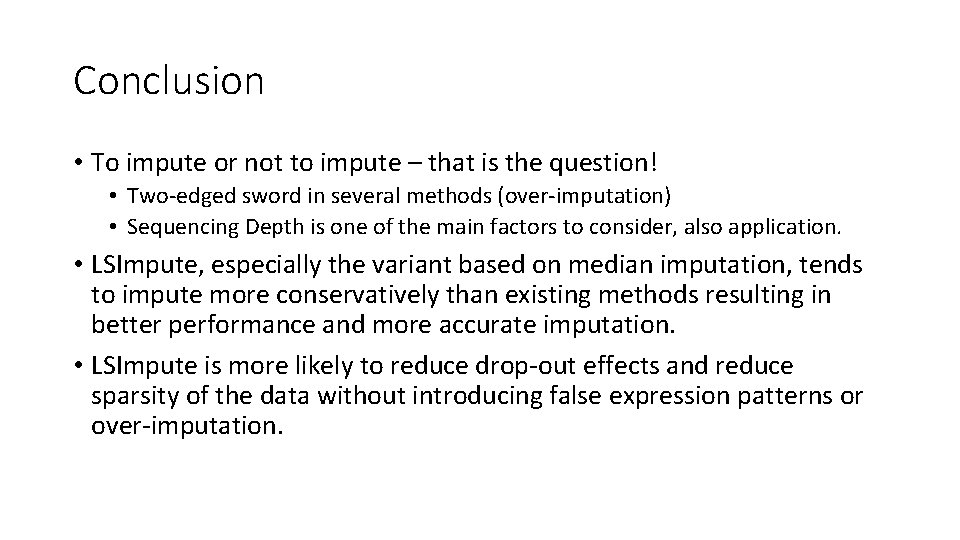 Conclusion

• To impute or not to impute – that is the question!
  • Two-edged sword in several methods (over-imputation)
  • Sequencing Depth is one of the main factors to consider, also application.

• LSImpute, especially the variant based on median imputation, tends to impute more conservatively than existing methods resulting in better performance and more accurate imputation.

• LSImpute is more likely to reduce drop-out effects and reduce sparsity of the data without introducing false expression patterns or over-imputation.